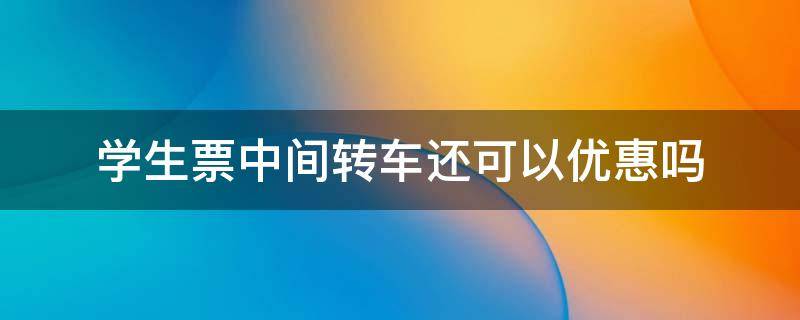 学生票中间转车还可以优惠吗